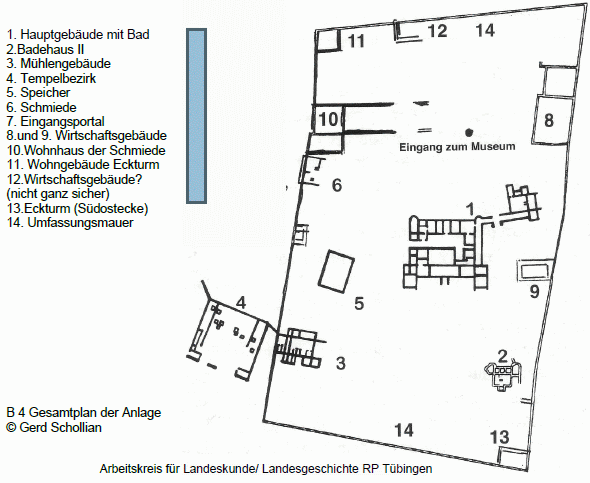 1. Hauptgebäude mit Bad
2.Badehaus II
3. Mühlengebäude
4. Tempelbezirk
5. Speicher
6. Schmiede
7. Eingangsportal
8.und 9. Wirtschaftsgebäude
10.Wohnhaus der Schmiede
11. Wohngebäude Eckturm
12.Wirtschaftsgebäude? (nicht ganz sicher)
13.Eckturm (Südostecke)
14. Umfassungsmauer

11
12
14
10
8
Eingang zum Museum
6
1
9
4
5
3
2
14
13

B 4 Gesamtplan der Anlage
© Gerd Schollian

Arbeitskreis für Landeskunde/ Landesgeschichte RP Tübingen